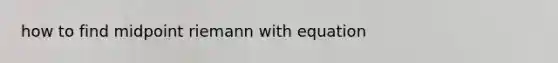 how to find midpoint riemann with equation